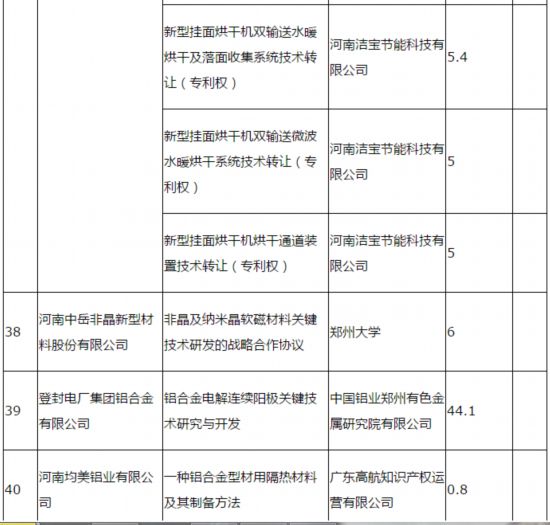 | | | | | | |
|---|---|---|---|---|---|
| | | 新型挂面烘干机双输送水暖烘干及落面收集系统技术转让（专利权） | 河南洁宝节能科技有限公司 | 5.4 | |
| | | 新型挂面烘干机双输送微波水暖烘干系统技术转让（专利权） | 河南洁宝节能科技有限公司 | 5 | |
| | | 新型挂面烘干机烘干通道装置技术转让（专利权） | 河南洁宝节能科技有限公司 | 5 | |
| 38 | 河南中岳非晶新型材料股份有限公司 | 非晶及纳米晶软磁材料关键技术研发的战略合作协议 | 郑州大学 | 6 | |
| 39 | 登封电厂集团铝合金有限公司 | 铝合金电解连续阳极关键技术研究与开发 | 中国铝业郑州有色金属研究院有限公司 | 44.1 | |
| 40 | 河南均美铝业有限公司 | 一种铝合金型材用隔热材料及其制备方法 | 广东高航知识产权运营有限公司 | 0.8 | |